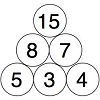 15

8 7

5 3 4